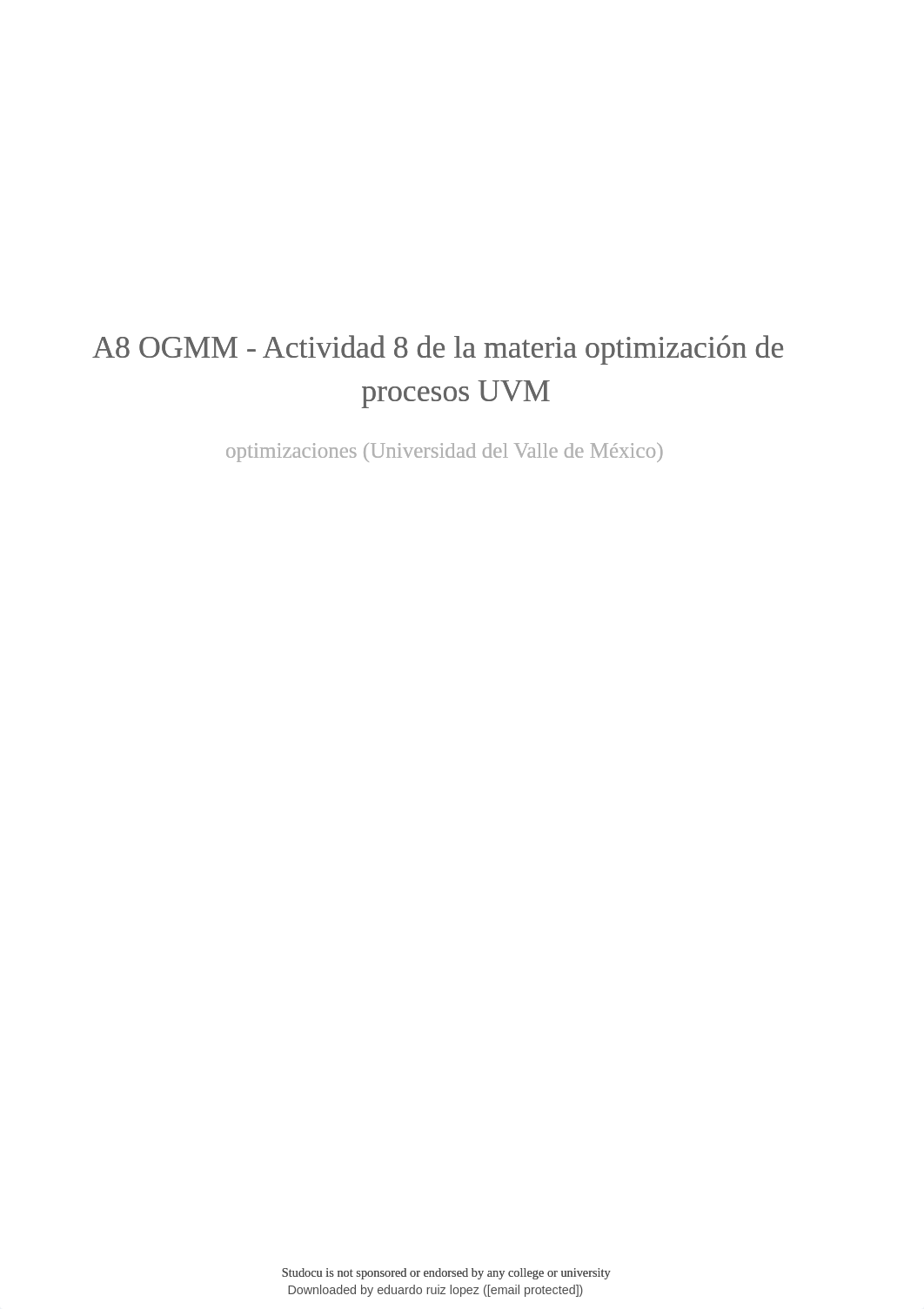 A8 OGMM - Actividad 8 de la materia optimización de procesos UVM

optimizaciones (Universidad del Valle de México)

Studocu is not sponsored or endorsed by any college or university
Downloaded by eduardo ruiz lopez ([email protected])